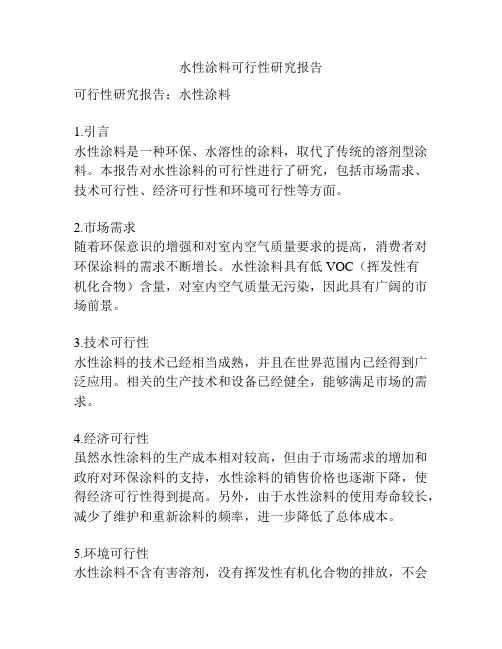 水性涂料可行性研究报告

可行性研究报告：水性涂料

1.引言
水性涂料是一种环保、水溶性的涂料，取代了传统的溶剂型涂料。本报告对水性涂料的可行性进行了研究，包括市场需求、技术可行性、经济可行性和环境可行性等方面。

2.市场需求
随着环保意识的增强和对室内空气质量要求的提高，消费者对环保涂料的需求不断增长。水性涂料具有低 VOC（挥发性有机化合物）含量，对室内空气质量无污染，因此具有广阔的市场前景。

3.技术可行性
水性涂料的技术已经相当成熟，并且在世界范围内已经得到广泛应用。相关的生产技术和设备已经健全，能够满足市场的需求。

4.经济可行性
虽然水性涂料的生产成本相对较高，但由于市场需求的增加和政府对环保涂料的支持，水性涂料的销售价格也逐渐下降，使得经济可行性得到提高。另外，由于水性涂料的使用寿命较长，减少了维护和重新涂料的频率，进一步降低了总体成本。

5.环境可行性
水性涂料不含有害溶剂，没有挥发性有机化合物的排放，不会